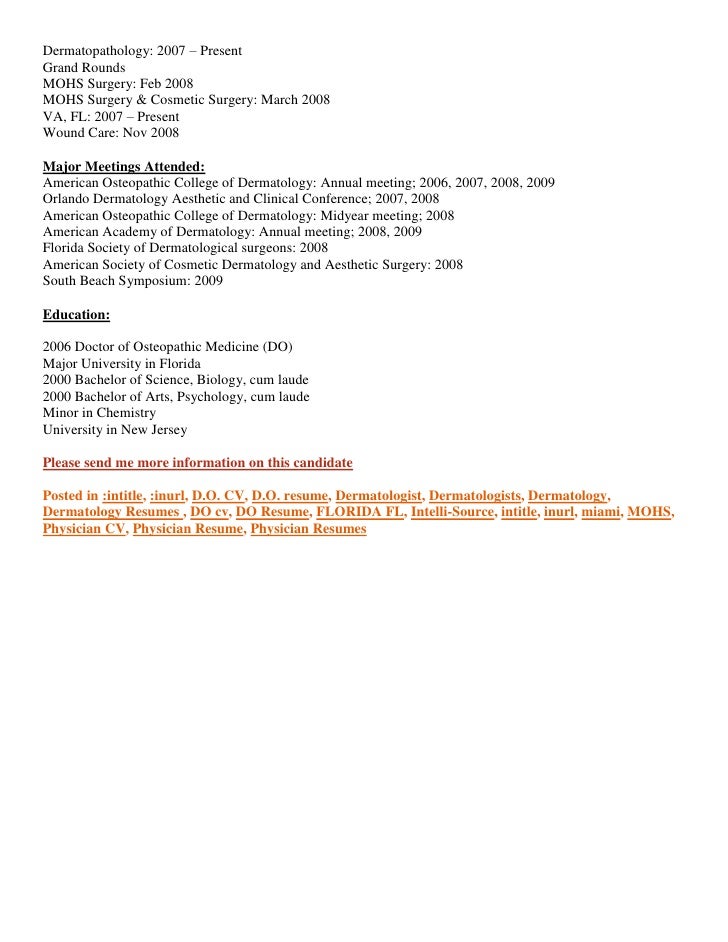 Dermatopathology: 2007 – Present
Grand Rounds
MOHS Surgery: Feb 2008
MOHS Surgery & Cosmetic Surgery: March 2008
VA, FL: 2007 – Present
Wound Care: Nov 2008

Major Meetings Attended:
American Osteopathic College of Dermatology: Annual meeting; 2006, 2007, 2008, 2009
Orlando Dermatology Aesthetic and Clinical Conference; 2007, 2008
American Osteopathic College of Dermatology: Midyear meeting; 2008
American Academy of Dermatology: Annual meeting; 2008, 2009
Florida Society of Dermatological surgeons: 2008
American Society of Cosmetic Dermatology and Aesthetic Surgery: 2008
South Beach Symposium: 2009

Education:

2006 Doctor of Osteopathic Medicine (DO)
Major University in Florida
2000 Bachelor of Science, Biology, cum laude
2000 Bachelor of Arts, Psychology, cum laude
Minor in Chemistry
University in New Jersey

Please send me more information on this candidate

Posted in :intitle, :inurl, D.O. CV, D.O. resume, Dermatologist, Dermatologists, Dermatology, Dermatology Resumes , DO cv, DO Resume, FLORIDA FL, Intelli-Source, intitle, inurl, miami, MOHS, Physician CV, Physician Resume, Physician Resumes